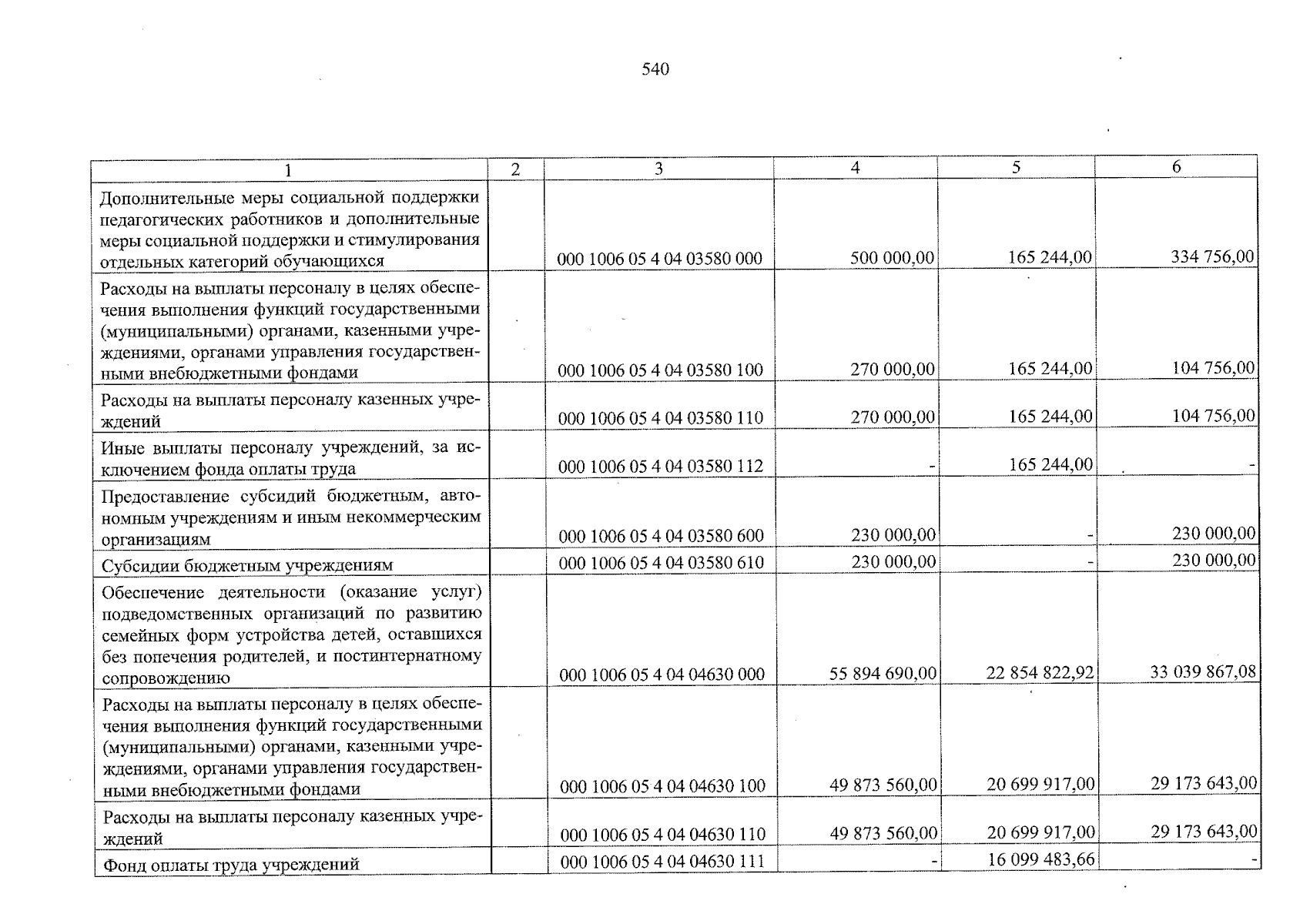 540

| 1 | 2 | 3 | 4 | 5 | 6 |
|---|---|---|---|---|---|
| Дополнительные меры социальной поддержки педагогических работников и дополнительные меры социальной поддержки и стимулирования отдельных категорий обучающихся | | 000 1006 05 4 04 03580 000 | 500 000,00 | 165 244,00 | 334 756,00 |
| Расходы на выплаты персоналу в целях обеспечения выполнения функций государственными (муниципальными) органами, казенными учреждениями, органами управления государственными внебюджетными фондами | | 000 1006 05 4 04 03580 100 | 270 000,00 | 165 244,00 | 104 756,00 |
| Расходы на выплаты персоналу казенных учреждений | | 000 1006 05 4 04 03580 110 | 270 000,00 | 165 244,00 | 104 756,00 |
| Иные выплаты персоналу учреждений, за исключением фонда оплаты труда | | 000 1006 05 4 04 03580 112 | - | 165 244,00 | - |
| Предоставление субсидий бюджетным, автономным учреждениям и иным некоммерческим организациям | | 000 1006 05 4 04 03580 600 | 230 000,00 | - | 230 000,00 |
| Субсидии бюджетным учреждениям | | 000 1006 05 4 04 03580 610 | 230 000,00 | - | 230 000,00 |
| Обеспечение деятельности (оказание услуг) подведомственных организаций по развитию семейных форм устройства детей, оставшихся без попечения родителей, и постинтернатному сопровождению | | 000 1006 05 4 04 04630 000 | 55 894 690,00 | 22 854 822,92 | 33 039 867,08 |
| Расходы на выплаты персоналу в целях обеспечения выполнения функций государственными (муниципальными) органами, казенными учреждениями, органами управления государственными внебюджетными фондами | | 000 1006 05 4 04 04630 100 | 49 873 560,00 | 20 699 917,00 | 29 173 643,00 |
| Расходы на выплаты персоналу казенных учреждений | | 000 1006 05 4 04 04630 110 | 49 873 560,00 | 20 699 917,00 | 29 173 643,00 |
| Фонд оплаты труда учреждений | | 000 1006 05 4 04 04630 111 | - | 16 099 483,66 | - |